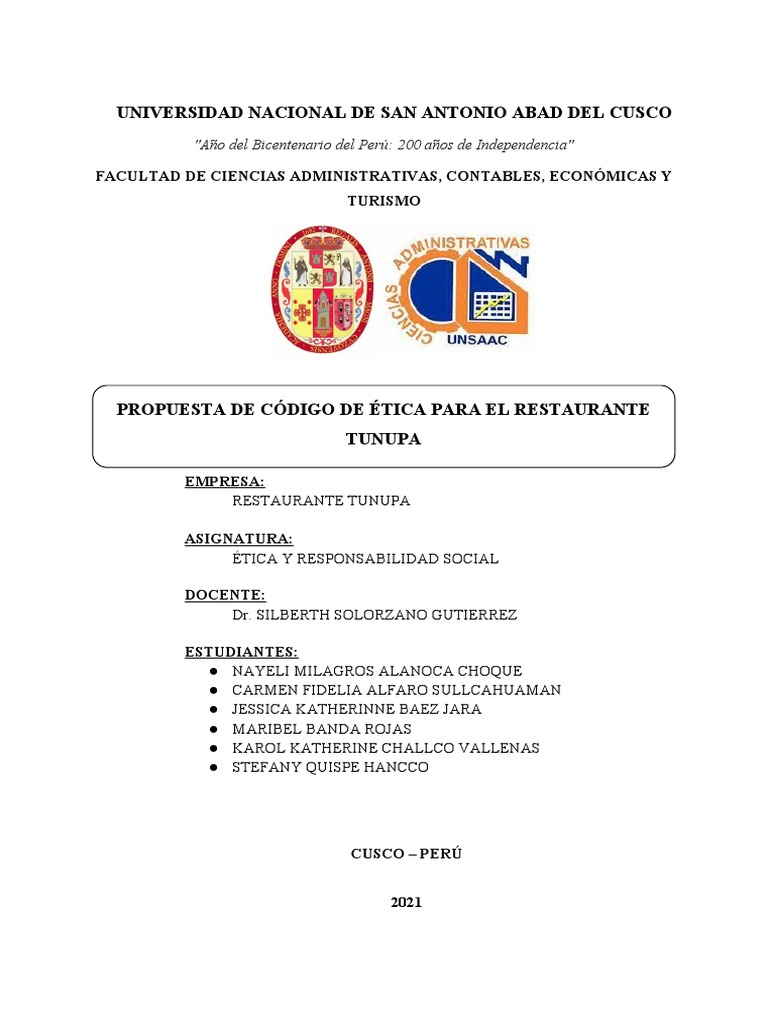 UNIVERSIDAD NACIONAL DE SAN ANTONIO ABAD DEL CUSCO

"Año del Bicentenario del Perú: 200 años de Independencia"

FACULTAD DE CIENCIAS ADMINISTRATIVAS, CONTABLES, ECONÓMICAS Y TURISMO

CIENCIAS ADMINISTRATIVAS
UNSAAC

PROPUESTA DE CÓDIGO DE ÉTICA PARA EL RESTAURANTE TUNUPA

EMPRESA:
RESTAURANTE TUNUPA

ASIGNATURA:
ÉTICA Y RESPONSABILIDAD SOCIAL

DOCENTE:
Dr. SILBERTH SOLORZANO GUTIERREZ

ESTUDIANTES:
● NAYELI MILAGROS ALANOCA CHOQUE
● CARMEN FIDELIA ALFARO SULLCAHUAMAN
● JESSICA KATHERINNE BAEZ JARA
● MARIBEL BANDA ROJAS
● KAROL KATHERINE CHALLCO VALLENAS
● STEFANY QUISPE HANCCO

CUSCO – PERÚ

2021